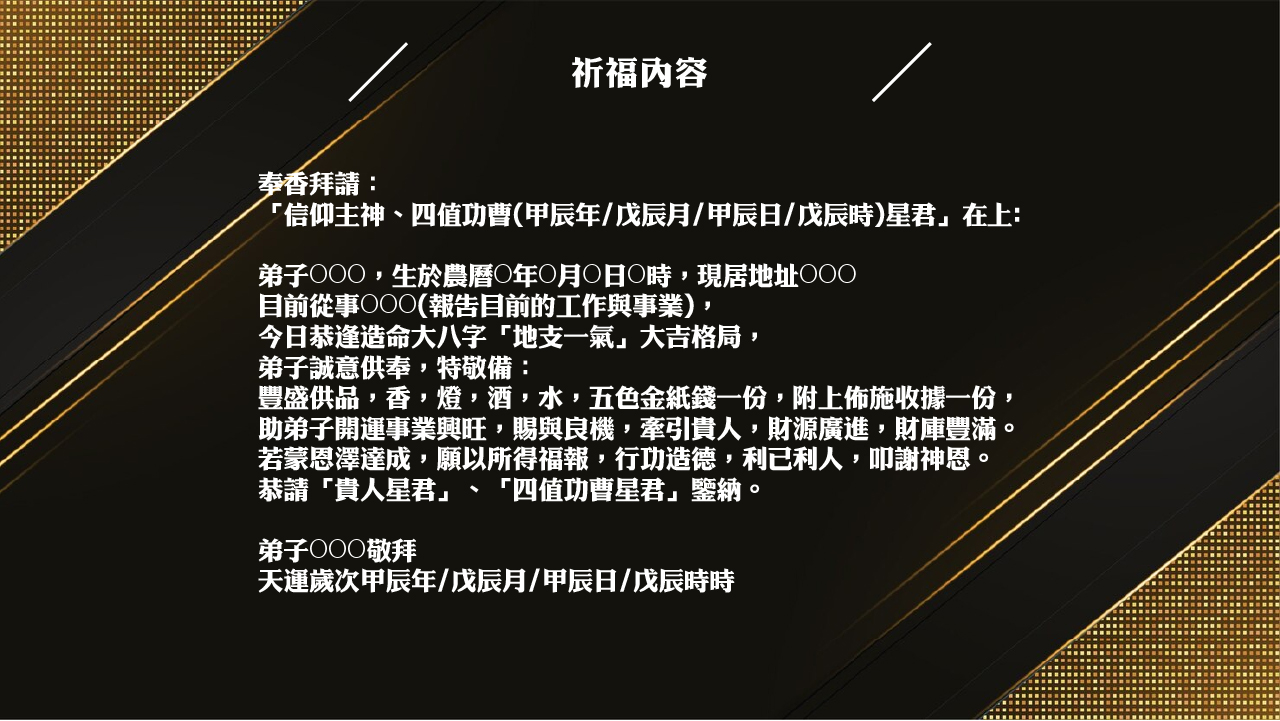 祈福內容

奉香拜請：
「信仰主神、四值功曹(甲辰年/戊辰月/甲辰日/戊辰時)星君」在上:

弟子○○○，生於農曆○年○月○日○時，現居地址○○○
目前從事○○○(報告目前的工作與事業)，
今日恭逢造命大八字「地支一氣」大吉格局，
弟子誠意供奉，特敬備：
豐盛供品，香，燈，酒，水，五色金紙錢一份，附上佈施收據一份，
助弟子開運事業興旺，賜與良機，牽引貴人，財源廣進，財庫豐滿。
若蒙恩澤達成，願以所得福報，行功造德，利己利人，叩謝神恩。
恭請「貴人星君」、「四值功曹星君」鑒納。

弟子○○○敬拜
天運歲次甲辰年/戊辰月/甲辰日/戊辰時時